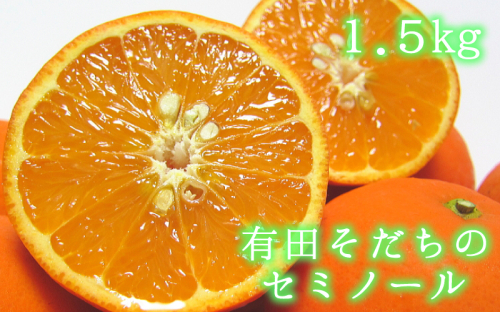 １．５kg

有田そだちの
セミノール